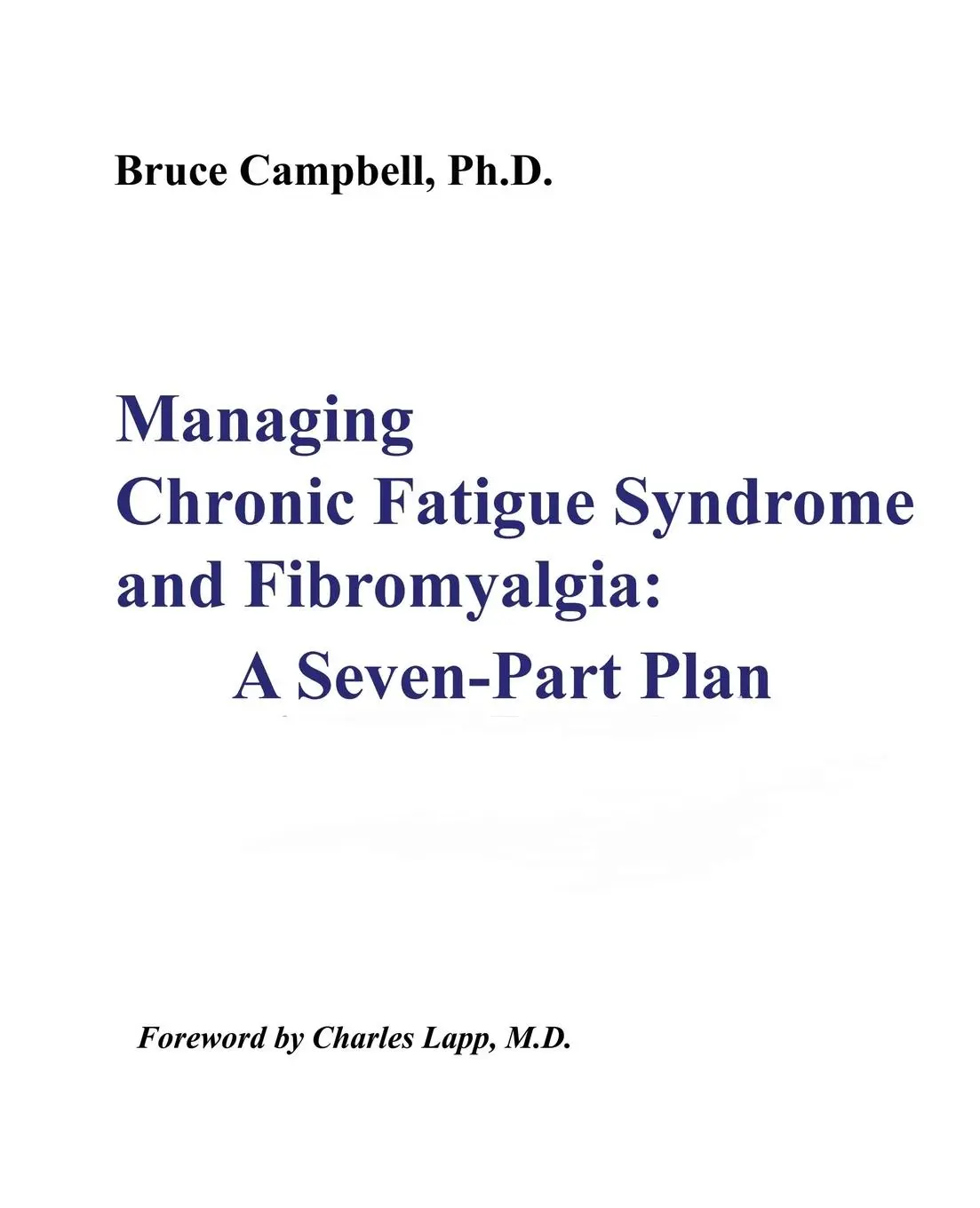 Bruce Campbell, Ph.D.

Managing
Chronic Fatigue Syndrome
and Fibromyalgia:
A Seven-Part Plan

Foreword by Charles Lapp, M.D.